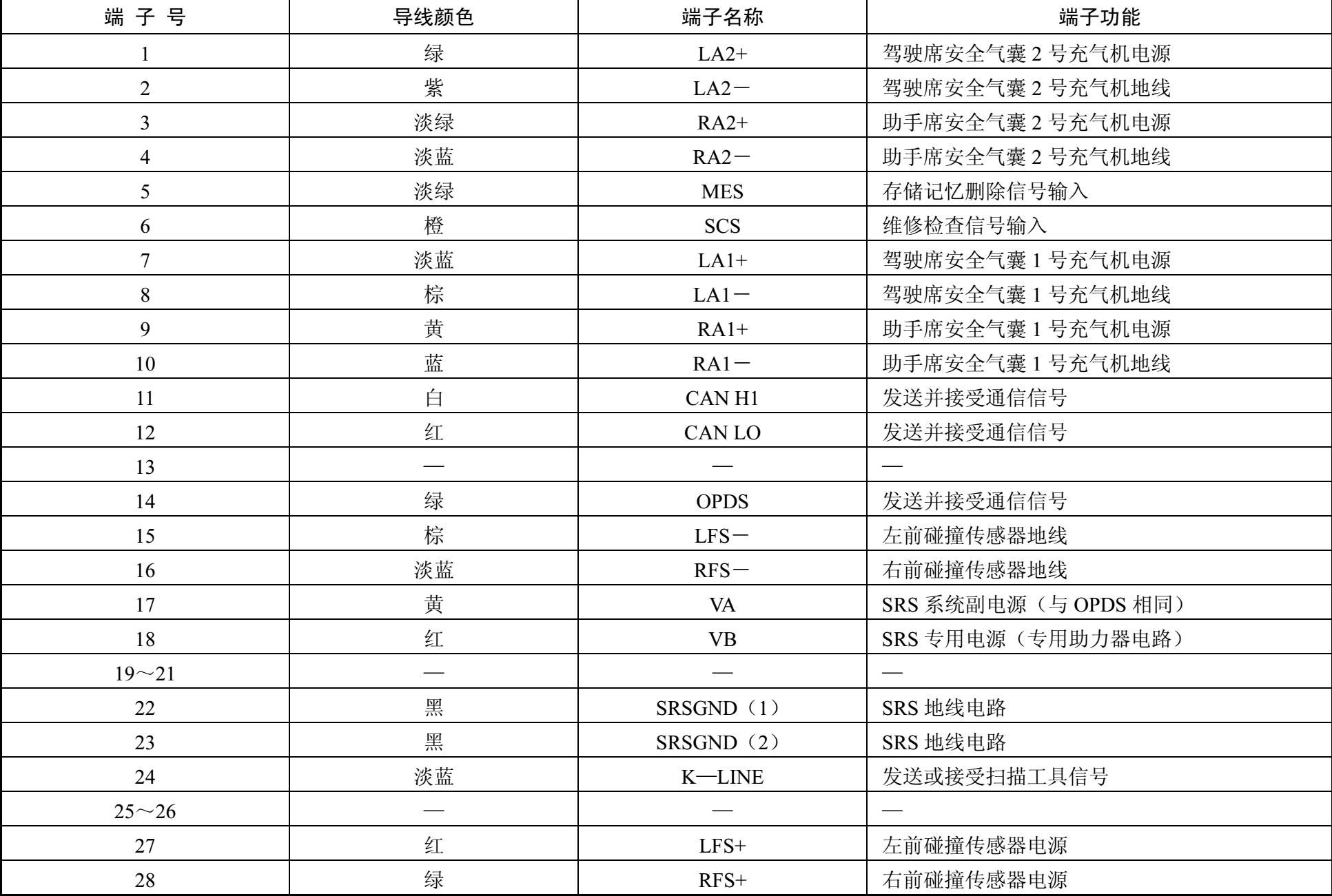 | 端 子 号 | 导线颜色 | 端子名称 | 端子功能 |
|---|---|---|---|
| 1 | 绿 | LA2+ | 驾驶席安全气囊 2 号充气机电源 |
| 2 | 紫 | LA2－ | 驾驶席安全气囊 2 号充气机地线 |
| 3 | 淡绿 | RA2+ | 助手席安全气囊 2 号充气机电源 |
| 4 | 淡蓝 | RA2－ | 助手席安全气囊 2 号充气机地线 |
| 5 | 淡绿 | MES | 存储记忆删除信号输入 |
| 6 | 橙 | SCS | 维修检查信号输入 |
| 7 | 淡蓝 | LA1+ | 驾驶席安全气囊 1 号充气机电源 |
| 8 | 棕 | LA1－ | 驾驶席安全气囊 1 号充气机地线 |
| 9 | 黄 | RA1+ | 助手席安全气囊 1 号充气机电源 |
| 10 | 蓝 | RA1－ | 助手席安全气囊 1 号充气机地线 |
| 11 | 白 | CAN H1 | 发送并接受通信信号 |
| 12 | 红 | CAN LO | 发送并接受通信信号 |
| 13 | — | — | — |
| 14 | 绿 | OPDS | 发送并接受通信信号 |
| 15 | 棕 | LFS－ | 左前碰撞传感器地线 |
| 16 | 淡蓝 | RFS－ | 右前碰撞传感器地线 |
| 17 | 黄 | VA | SRS 系统副电源（与 OPDS 相同） |
| 18 | 红 | VB | SRS 专用电源（专用助力器电路） |
| 19～21 | — | — | — |
| 22 | 黑 | SRSGND（1） | SRS 地线电路 |
| 23 | 黑 | SRSGND（2） | SRS 地线电路 |
| 24 | 淡蓝 | K—LINE | 发送或接受扫描工具信号 |
| 25～26 | — | — | — |
| 27 | 红 | LFS+ | 左前碰撞传感器电源 |
| 28 | 绿 | RFS+ | 右前碰撞传感器电源 |